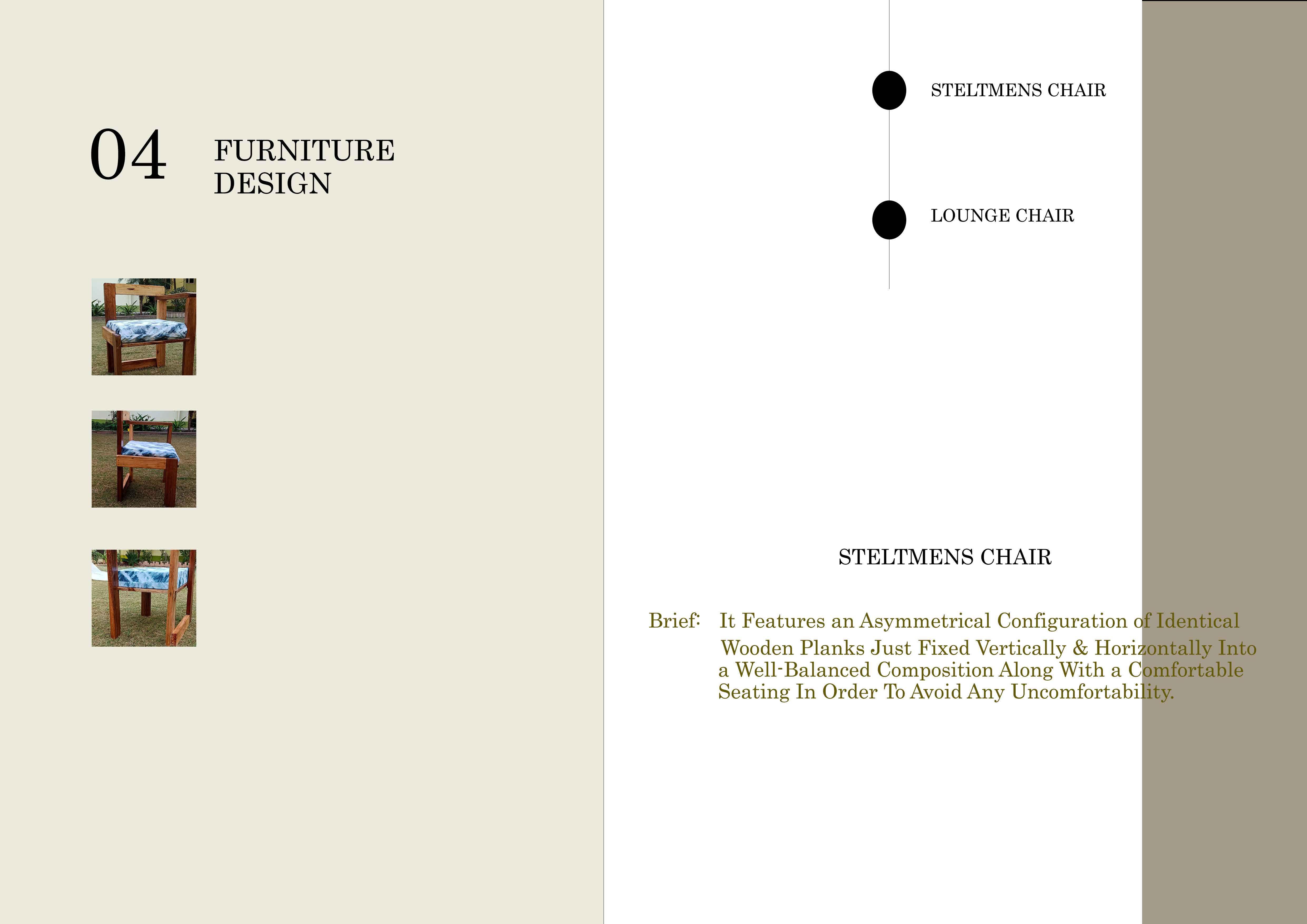 04 FURNITURE DESIGN

STELTMENS CHAIR

LOUNGE CHAIR

STELTMENS CHAIR

Brief: It Features an Asymmetrical Configuration of Identical Wooden Planks Just Fixed Vertically & Horizontally Into a Well-Balanced Composition Along With a Comfortable Seating In Order To Avoid Any Uncomfortability.